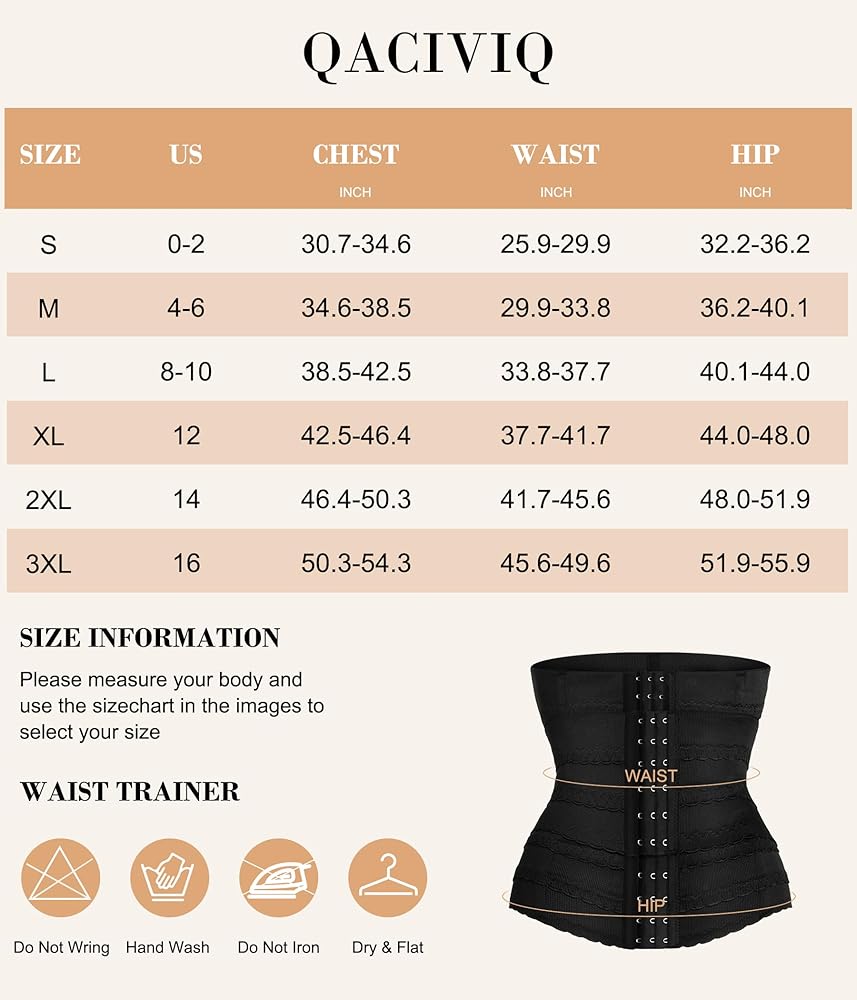 QACIVIQ

| SIZE | US | CHEST INCH | WAIST INCH | HIP INCH |
|---|---|---|---|---|
| S | 0-2 | 30.7-34.6 | 25.9-29.9 | 32.2-36.2 |
| M | 4-6 | 34.6-38.5 | 29.9-33.8 | 36.2-40.1 |
| L | 8-10 | 38.5-42.5 | 33.8-37.7 | 40.1-44.0 |
| XL | 12 | 42.5-46.4 | 37.7-41.7 | 44.0-48.0 |
| 2XL | 14 | 46.4-50.3 | 41.7-45.6 | 48.0-51.9 |
| 3XL | 16 | 50.3-54.3 | 45.6-49.6 | 51.9-55.9 |

SIZE INFORMATION

Please measure your body and use the sizechart in the images to select your size

WAIST TRAINER

Do Not Wring Hand Wash Do Not Iron Dry & Flat

WAIST

HIP